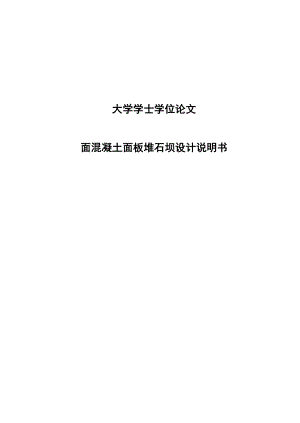 大学学士学位论文

面混凝土面板堆石坝设计说明书